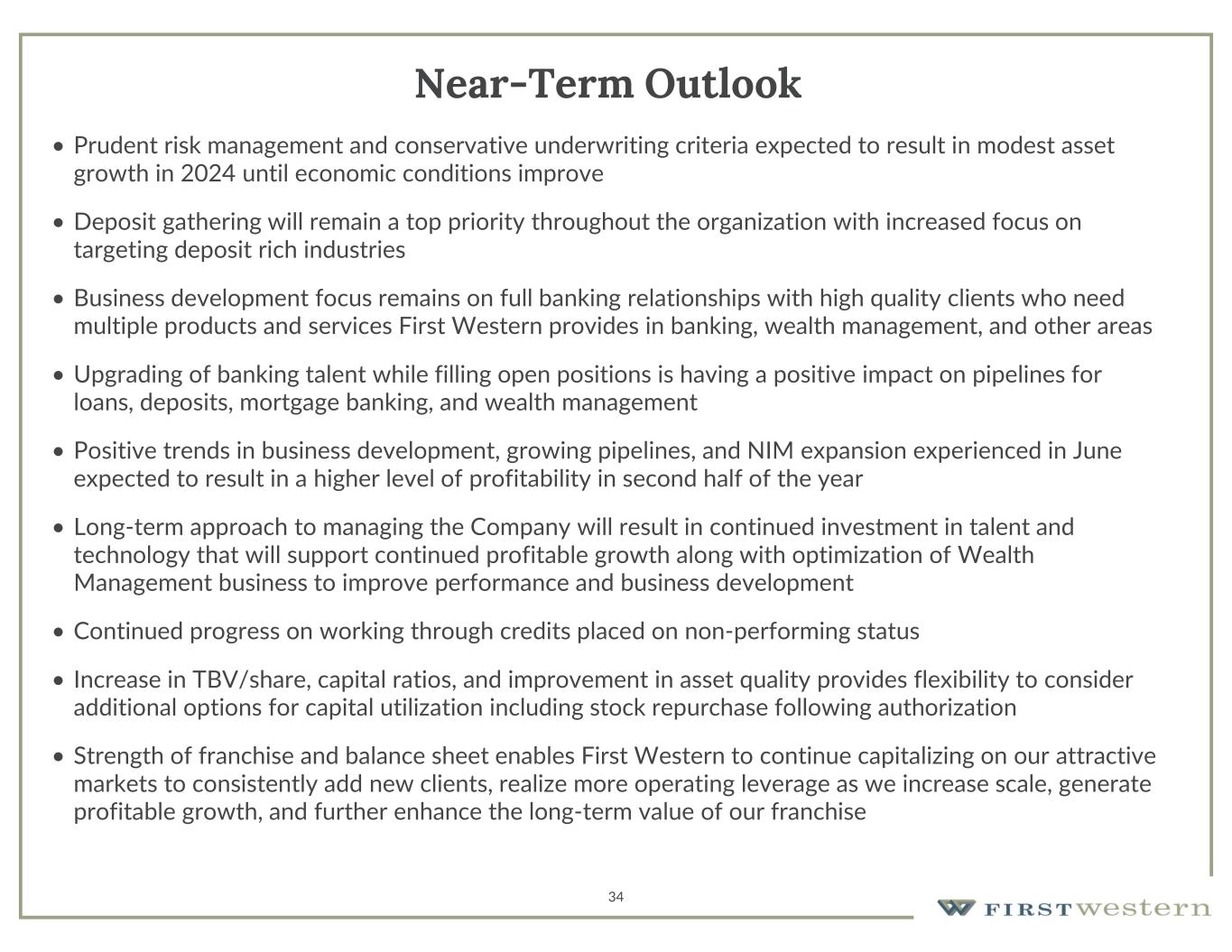 Near-Term Outlook

• Prudent risk management and conservative underwriting criteria expected to result in modest asset growth in 2024 until economic conditions improve

• Deposit gathering will remain a top priority throughout the organization with increased focus on targeting deposit rich industries

• Business development focus remains on full banking relationships with high quality clients who need multiple products and services First Western provides in banking, wealth management, and other areas

• Upgrading of banking talent while filling open positions is having a positive impact on pipelines for loans, deposits, mortgage banking, and wealth management

• Positive trends in business development, growing pipelines, and NIM expansion experienced in June expected to result in a higher level of profitability in second half of the year

• Long-term approach to managing the Company will result in continued investment in talent and technology that will support continued profitable growth along with optimization of Wealth Management business to improve performance and business development

• Continued progress on working through credits placed on non-performing status

• Increase in TBV/share, capital ratios, and improvement in asset quality provides flexibility to consider additional options for capital utilization including stock repurchase following authorization

• Strength of franchise and balance sheet enables First Western to continue capitalizing on our attractive markets to consistently add new clients, realize more operating leverage as we increase scale, generate profitable growth, and further enhance the long-term value of our franchise

34

FIRST western